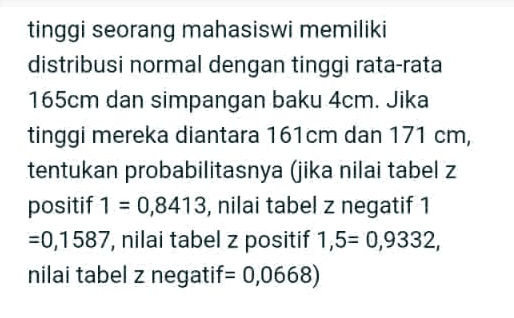 tinggi seorang mahasiswi memiliki distribusi normal dengan tinggi rata-rata 165cm dan simpangan baku 4cm. Jika tinggi mereka diantara 161cm dan 171 cm, tentukan probabilitasnya (jika nilai tabel z positif 1 = 0,8413, nilai tabel z negatif 1 =0,1587, nilai tabel z positif 1,5= 0,9332, nilai tabel z negatif= 0,0668)